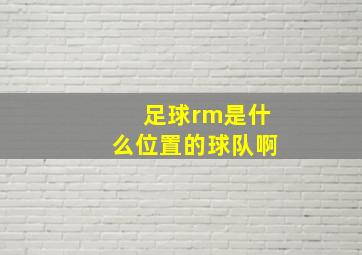 足球rm是什么位置的球队啊